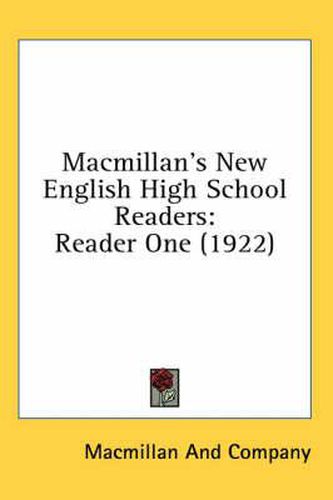 Macmillan's New English High School Readers: Reader One (1922)

Macmillan And Company